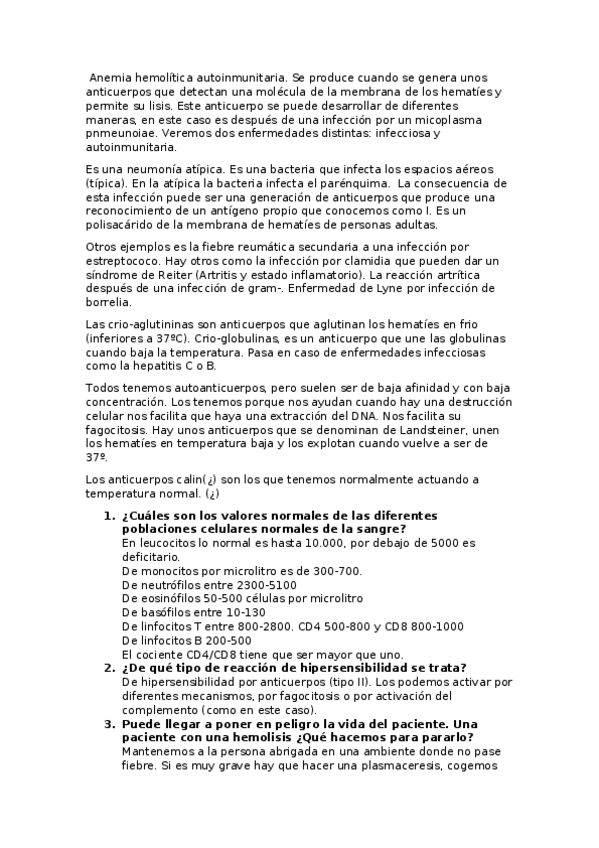 Anemia hemolítica autoinmunitaria. Se produce cuando se genera unos anticuerpos que detectan una molécula de la membrana de los hematíes y permite su lisis. Este anticuerpo se puede desarrollar de diferentes maneras, en este caso es después de una infección por un micoplasma pnmeunoiae. Veremos dos enfermedades distintas: infecciosa y autoinmunitaria.

Es una neumonía atípica. Es una bacteria que infecta los espacios aéreos (típica). En la atípica la bacteria infecta el parénquima. La consecuencia de esta infección puede ser una generación de anticuerpos que produce una reconocimiento de un antígeno propio que conocemos como I. Es un polisacárido de la membrana de hematíes de personas adultas.

Otros ejemplos es la fiebre reumática secundaria a una infección por estreptococo. Hay otros como la infección por clamidia que pueden dar un síndrome de Reiter (Artritis y estado inflamatorio). La reacción artrítica después de una infección de gram-. Enfermedad de Lyne por infección de borrelia.

Las crio-aglutininas son anticuerpos que aglutinan los hematíes en frio (inferiores a 37ºC). Crio-globulinas, es un anticuerpo que une las globulinas cuando baja la temperatura. Pasa en caso de enfermedades infecciosas como la hepatitis C o B.

Todos tenemos autoanticuerpos, pero suelen ser de baja afinidad y con baja concentración. Los tenemos porque nos ayudan cuando hay una destrucción celular nos facilita que haya una extracción del DNA. Nos facilita su fagocitosis. Hay unos anticuerpos que se denominan de Landsteiner, unen los hematíes en temperatura baja y los explotan cuando vuelve a ser de 37º.

Los anticuerpos calin(¿) son los que tenemos normalmente actuando a temperatura normal. (¿)

1. ¿Cuáles son los valores normales de las diferentes poblaciones celulares normales de la sangre?
En leucocitos lo normal es hasta 10.000, por debajo de 5000 es deficitario.
De monocitos por microlitro es de 300-700.
De neutrófilos entre 2300-5100
De eosinófilos 50-500 células por microlitro
De basófilos entre 10-130
De linfocitos T entre 800-2800. CD4 500-800 y CD8 800-1000
De linfocitos B 200-500
El cociente CD4/CD8 tiene que ser mayor que uno.
2. ¿De qué tipo de reacción de hipersensibilidad se trata?
De hipersensibilidad por anticuerpos (tipo II). Los podemos activar por diferentes mecanismos, por fagocitosis o por activación del complemento (como en este caso).
3. Puede llegar a poner en peligro la vida del paciente. Una paciente con una hemolisis ¿Qué hacemos para pararlo?
Mantenemos a la persona abrigada en una ambiente donde no pase fiebre. Si es muy grave hay que hacer una plasmaceresis, cogemos